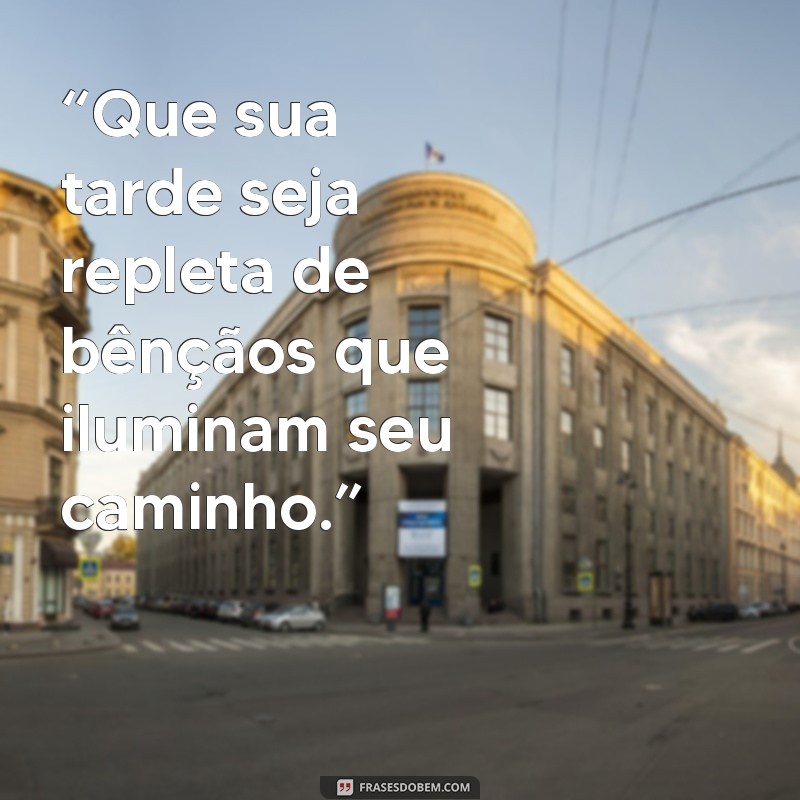 “Que sua tarde seja repleta de bênçãos que iluminam seu caminho.”

FRASESDOBEM.COM